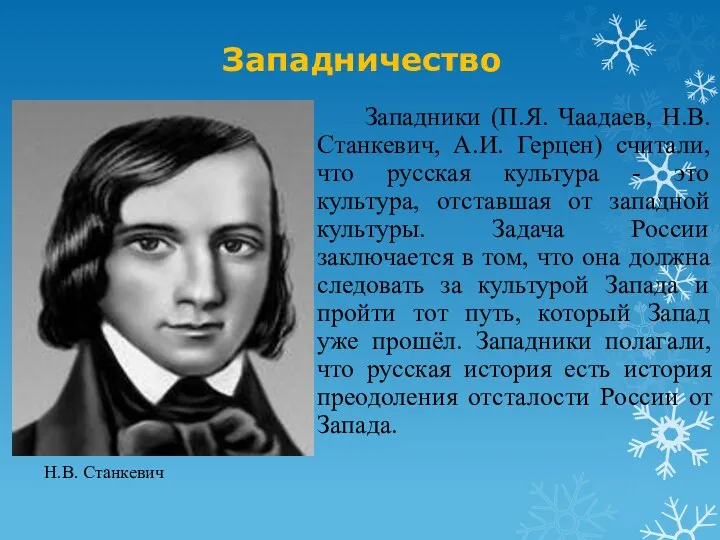 Западничество

Западники (П.Я. Чаадаев, Н.В. Станкевич, А.И. Герцен) считали, что русская культура - это культура, отставшая от западной культуры. Задача России заключается в том, что она должна следовать за культурой Запада и пройти тот путь, который Запад уже прошёл. Западники полагали, что русская история есть история преодоления отсталости России от Запада.

Н.В. Станкевич